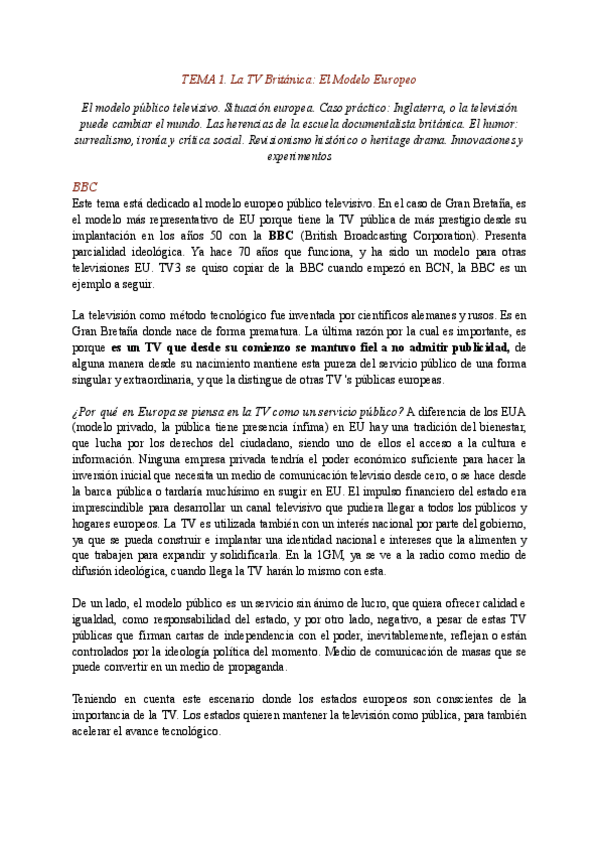 TEMA 1. La TV Británica: El Modelo Europeo

El modelo público televisivo. Situación europea. Caso práctico: Inglaterra, o la televisión puede cambiar el mundo. Las herencias de la escuela documentalista británica. El humor: surrealismo, ironía y crítica social. Revisionismo histórico o heritage drama. Innovaciones y experimentos

BBC

Este tema está dedicado al modelo europeo público televisivo. En el caso de Gran Bretaña, es el modelo más representativo de EU porque tiene la TV pública de más prestigio desde su implantación en los años 50 con la BBC (British Broadcasting Corporation). Presenta parcialidad ideológica. Ya hace 70 años que funciona, y ha sido un modelo para otras televisiones EU. TV3 se quiso copiar de la BBC cuando empezó en BCN, la BBC es un ejemplo a seguir.

La televisión como método tecnológico fue inventada por científicos alemanes y rusos. Es en Gran Bretaña donde nace de forma prematura. La última razón por la cual es importante, es porque es un TV que desde su comienzo se mantuvo fiel a no admitir publicidad, de alguna manera desde su nacimiento mantiene esta pureza del servicio público de una forma singular y extraordinaria, y que la distingue de otras TV 's públicas europeas.

¿Por qué en Europa se piensa en la TV como un servicio público? A diferencia de los EUA (modelo privado, la pública tiene presencia ínfima) en EU hay una tradición del bienestar, que lucha por los derechos del ciudadano, siendo uno de ellos el acceso a la cultura e información. Ninguna empresa privada tendría el poder económico suficiente para hacer la inversión inicial que necesita un medio de comunicación televisio desde cero, o se hace desde la barca pública o tardaría muchísimo en sugir en EU. El impulso financiero del estado era imprescindible para desarrollar un canal televisivo que pudiera llegar a todos los públicos y hogares europeos. La TV es utilizada también con un interés nacional por parte del gobierno, ya que se pueda construir e implantar una identidad nacional e intereses que la alimenten y que trabajen para expandir y solidificarla. En la 1GM, ya se ve a la radio como medio de difusión ideológica, cuando llega la TV harán lo mismo con esta.

De un lado, el modelo público es un servicio sin ánimo de lucro, que quiera ofrecer calidad e igualdad, como responsabilidad del estado, y por otro lado, negativo, a pesar de estas TV públicas que firman cartas de independencia con el poder, inevitablemente, reflejan o están controlados por la ideología política del momento. Medio de comunicación de masas que se puede convertir en un medio de propaganda.

Teniendo en cuenta este escenario donde los estados europeos son conscientes de la importancia de la TV. Los estados quieren mantener la televisión como pública, para también acelerar el avance tecnológico.